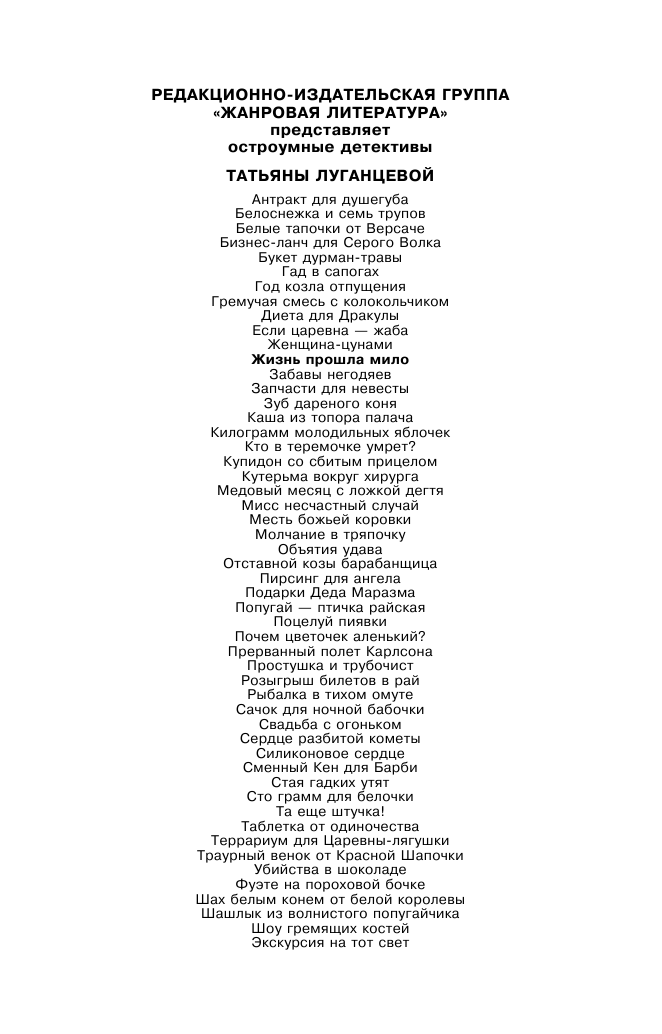 РЕДАКЦИОННО-ИЗДАТЕЛЬСКАЯ ГРУППА «ЖАНРОВАЯ ЛИТЕРАТУРА»
представляет
остроумные детективы

ТАТЬЯНЫ ЛУГАНЦЕВОЙ

Антракт для душегуба
Белоснежка и семь трупов
Белые тапочки от Версаче
Бизнес-ланч для Серого Волка
Букет дурман-травы
Гад в сапогах
Год козла отпущения
Гремучая смесь с колокольчиком
Диета для Дракулы
Если царевна — жаба
Женщина-цунами
Жизнь прошла мило
Забавы негодяев
Запчасти для невесты
Зуб дареного коня
Каша из топора палача
Килограмм молодильных яблочек
Кто в теремочке умрет?
Купидон со сбитым прицелом
Кутерьма вокруг хирурга
Медовый месяц с ложкой дегтя
Мисс несчастный случай
Месть божьей коровки
Молчание в тряпочку
Объятия удава
Отставной козы барабанщица
Пирсинг для ангела
Подарки Деда Маразма
Попугай — птичка райская
Поцелуй пиявки
Почем цветочек аленький?
Прерванный полет Карлсона
Простушка и трубочист
Розыгрыш билетов в рай
Рыбалка в тихом омуте
Сачок для ночной бабочки
Свадьба с огоньком
Сердце разбитой кометы
Силиконовое сердце
Сменный Кен для Барби
Стая гадких утят
Сто грамм для белочки
Та еще штучка!
Таблетка от одиночества
Террариум для Царевны-лягушки
Траурный венок от Красной Шапочки
Убийства в шоколаде
Фуэте на пороховой бочке
Шах белым конем от белой королевы
Шашлык из волнистого попугайчика
Шоу гремящих костей
Экскурсия на тот свет